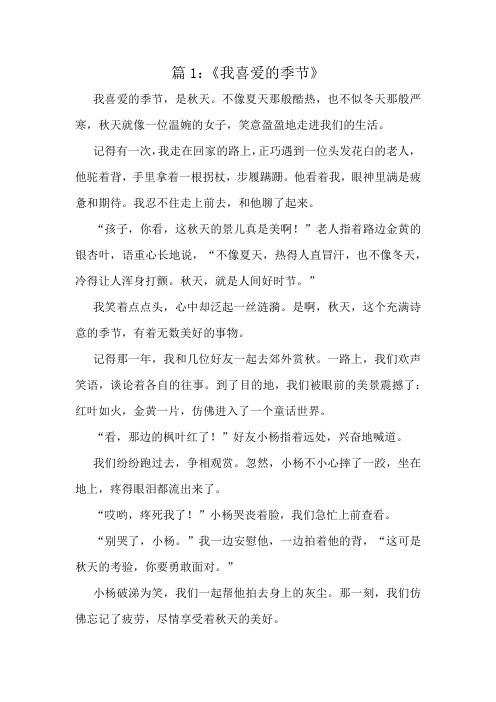 篇 1：《我喜爱的季节》

我喜爱的季节，是秋天。不像夏天那般酷热，也不似冬天那般严寒，秋天就像一位温婉的女子，笑意盈盈地走进我们的生活。

记得有一次，我走在回家的路上，正巧遇到一位头发花白的老人，他驼着背，手里拿着一根拐杖，步履蹒跚。他看着我，眼神里满是疲惫和期待。我忍不住走上前去，和他聊了起来。

“孩子，你看，这秋天的景儿真是美啊！”老人指着路边金黄的银杏叶，语重心长地说，“不像夏天，热得人直冒汗，也不像冬天，冷得让人浑身打颤。秋天，就是人间好时节。”

我笑着点点头，心中却泛起一丝涟漪。是啊，秋天，这个充满诗意的季节，有着无数美好的事物。

记得那一年，我和几位好友一起去郊外赏秋。一路上，我们欢声笑语，谈论着各自的往事。到了目的地，我们被眼前的美景震撼了：红叶如火，金黄一片，仿佛进入了一个童话世界。

“看，那边的枫叶红了！”好友小杨指着远处，兴奋地喊道。

我们纷纷跑过去，争相观赏。忽然，小杨不小心摔了一跤，坐在地上，疼得眼泪都流出来了。

“哎哟，疼死我了！”小杨哭丧着脸，我们急忙上前查看。

“别哭了，小杨。”我一边安慰他，一边拍着他的背，“这可是秋天的考验，你要勇敢面对。”

小杨破涕为笑，我们一起帮他拍去身上的灰尘。那一刻，我们仿佛忘记了疲劳，尽情享受着秋天的美好。